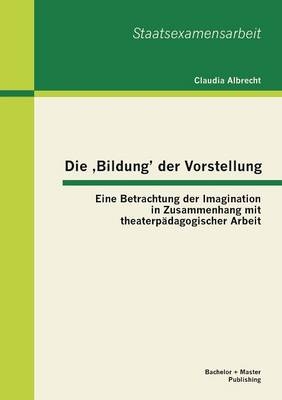 Staatsexamensarbeit

Claudia Albrecht

Die ‚Bildung' der Vorstellung

Eine Betrachtung der Imagination in Zusammenhang mit theaterpädagogischer Arbeit

Bachelor + Master Publishing